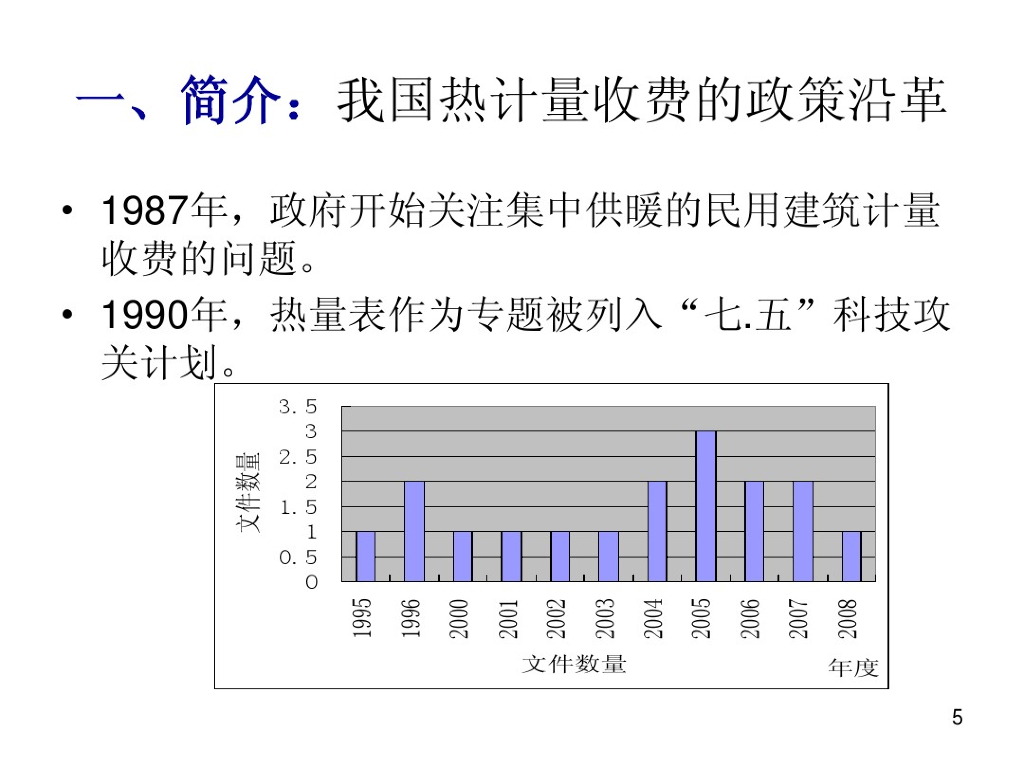 一、简介：我国热计量收费的政策沿革

• 1987年，政府开始关注集中供暖的民用建筑计量收费的问题。

• 1990年，热量表作为专题被列入“七.五”科技攻关计划。

文件数量
3.5
3
2.5
2
1.5
1
0.5
0
1995
1996
2000
2001
2002
2003
2004
2005
2006
2007
2008
文件数量
年度

5